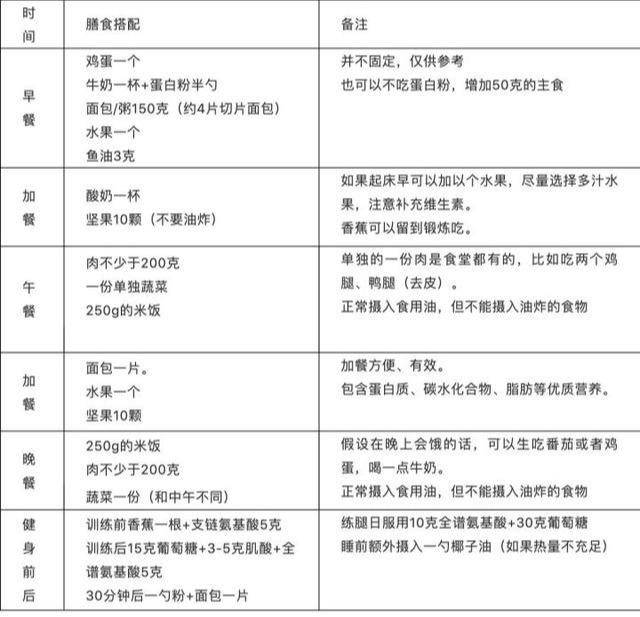 | 时间 | 膳食搭配 | 备注 |
|---|---|---|
| 早餐 | 鸡蛋一个 牛奶一杯+蛋白粉半勺 面包/粥150克（约4片切片面包） 水果一个 鱼油3克 | 并不固定，仅供参考 也可以不吃蛋白粉，增加50克的主食 |
| 加餐 | 酸奶一杯 坚果10颗（不要油炸） | 如果起床早可以加以个水果，尽量选择多汁水果，注意补充维生素。 香蕉可以留到锻炼吃。 |
| 午餐 | 肉不少于200克 一份单独蔬菜 250g的米饭 | 单独的一份肉是食堂都有的，比如吃两个鸡腿、鸭腿（去皮）。 正常摄入食用油，但不能摄入油炸的食物 |
| 加餐 | 面包一片。 水果一个 坚果10颗 | 加餐方便、有效。 包含蛋白质、碳水化合物、脂肪等优质营养。 |
| 晚餐 | 250g的米饭 肉不少于200克 蔬菜一份（和中午不同） | 假设在晚上会饿的话，可以生吃番茄或者鸡蛋，喝一点牛奶。 正常摄入食用油，但不能摄入油炸的食物 |
| 健身前后 | 训练前香蕉一根+支链氨基酸5克 训练后15克葡萄糖+3-5克肌酸+全谱氨基酸5克 30分钟后一勺粉+面包一片 | 练腿日服用10克全谱氨基酸+30克葡萄糖 睡前额外摄入一勺椰子油（如果热量不充足） |